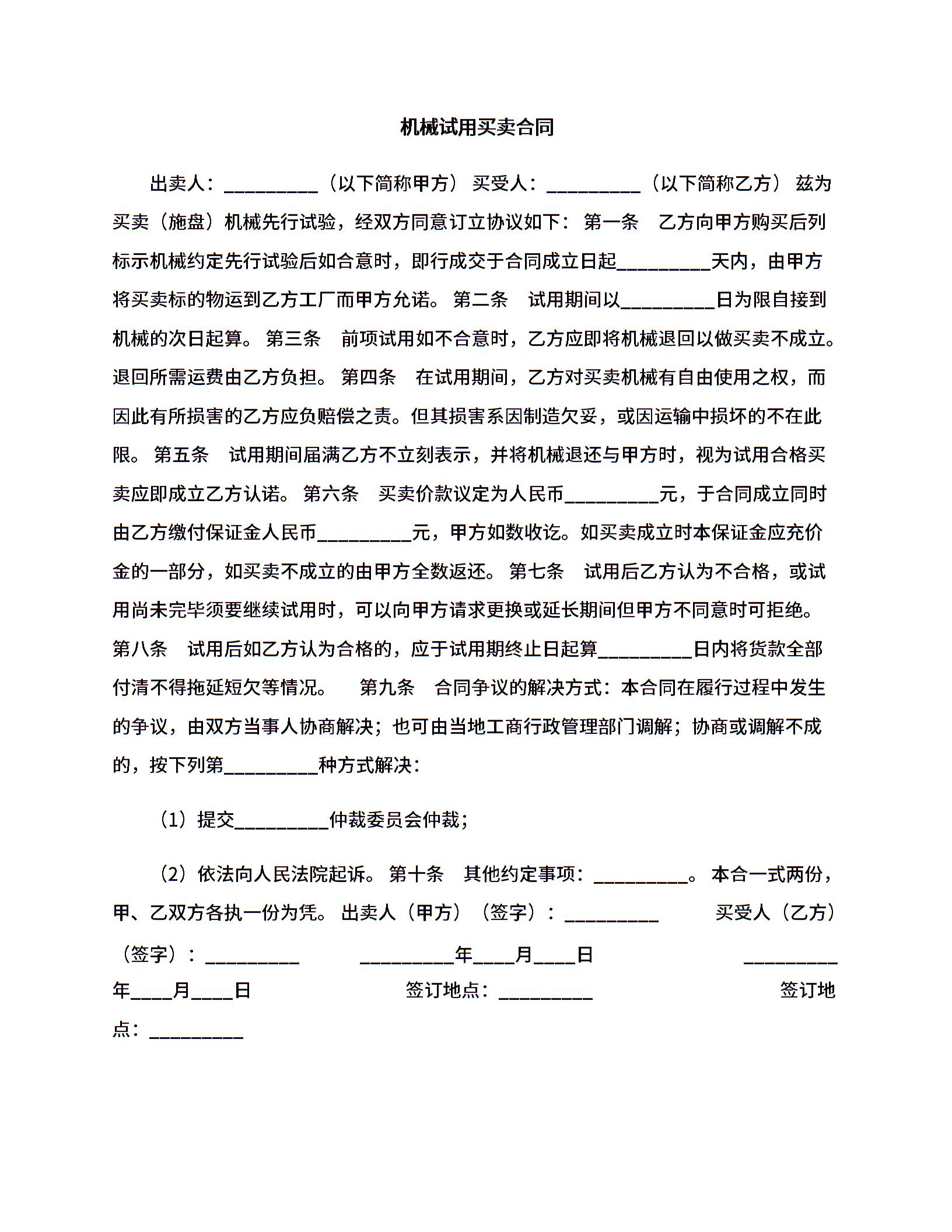 机械试用买卖合同

出卖人：__________（以下简称甲方） 买受人：__________（以下简称乙方） 兹为买卖（施盘）机械先行试验，经双方同意订立协议如下： 第一条　乙方向甲方购买后列标示机械约定先行试验后如合意时，即行成交于合同成立日起__________天内，由甲方将买卖标的物运到乙方工厂而甲方允诺。 第二条　试用期间以__________日为限自接到机械的次日起算。 第三条　前项试用如不合意时，乙方应即将机械退回以做买卖不成立。退回所需运费由乙方负担。 第四条　在试用期间，乙方对买卖机械有自由使用之权，而因此有所损害的乙方应负赔偿之责。但其损害系因制造欠妥，或因运输中损坏的不在此限。 第五条　试用期间届满乙方不立刻表示，并将机械退还与甲方时，视为试用合格买卖应即成立乙方认诺。 第六条　买卖价款议定为人民币__________元，于合同成立同时由乙方缴付保证金人民币__________元，甲方如数收讫。如买卖成立时本保证金应充价金的一部分，如买卖不成立的由甲方全数返还。 第七条　试用后乙方认为不合格，或试用尚未完毕须要继续试用时，可以向甲方请求更换或延长期间但甲方不同意时可拒绝。 第八条　试用后如乙方认为合格的，应于试用期终止日起算__________日内将货款全部付清不得拖延短欠等情况。　第九条　合同争议的解决方式：本合同在履行过程中发生的争议，由双方当事人协商解决；也可由当地工商行政管理部门调解；协商或调解不成的，按下列第__________种方式解决：

（1）提交__________仲裁委员会仲裁；

（2）依法向人民法院起诉。 第十条　其他约定事项：__________。 本合一式两份，甲、乙双方各执一份为凭。 出卖人（甲方）（签字）：__________　买受人（乙方）（签字）：__________　__________年____月____日　__________年____月____日　签订地点：__________　签订地点：__________